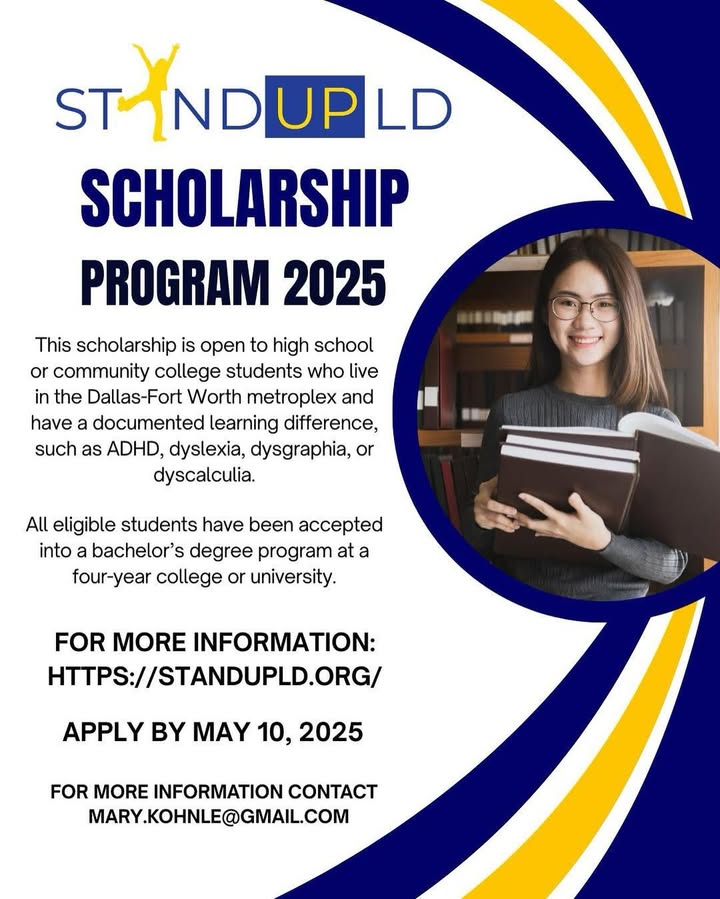 STANDUPLD

SCHOLARSHIP PROGRAM 2025

This scholarship is open to high school or community college students who live in the Dallas-Fort Worth metroplex and have a documented learning difference, such as ADHD, dyslexia, dysgraphia, or dyscalculia.

All eligible students have been accepted into a bachelor's degree program at a four-year college or university.

FOR MORE INFORMATION:
HTTPS://STANDUPLD.ORG/

APPLY BY MAY 10, 2025

FOR MORE INFORMATION CONTACT
MARY.KOHNLE@GMAIL.COM